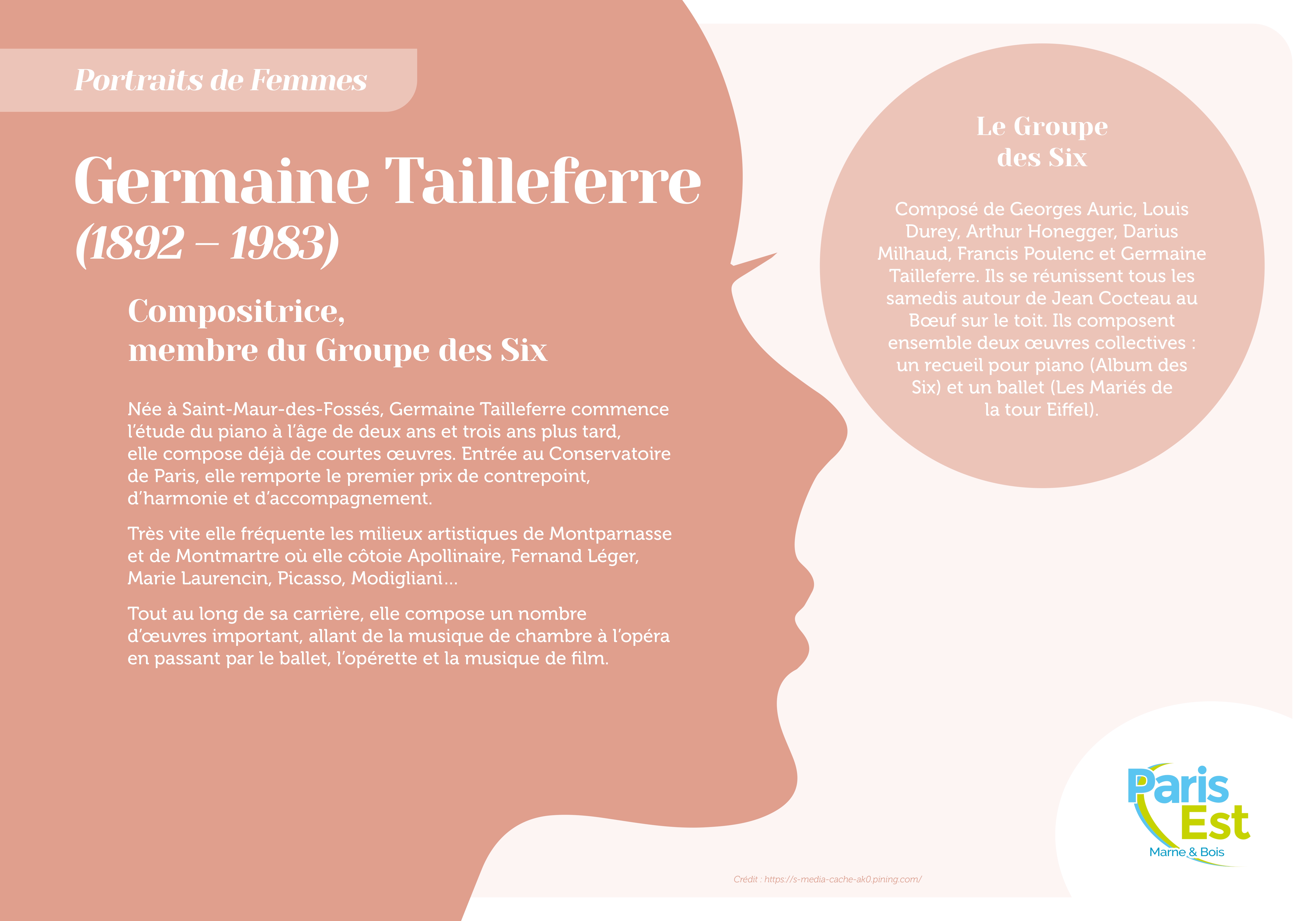 Portraits de Femmes

Germaine Tailleferre
(1892 – 1983)

Compositrice,
membre du Groupe des Six

Née à Saint-Maur-des-Fossés, Germaine Tailleferre commence l'étude du piano à l'âge de deux ans et trois ans plus tard, elle compose déjà de courtes œuvres. Entrée au Conservatoire de Paris, elle remporte le premier prix de contrepoint, d'harmonie et d'accompagnement.

Très vite elle fréquente les milieux artistiques de Montparnasse et de Montmartre où elle côtoie Apollinaire, Fernand Léger, Marie Laurencin, Picasso, Modigliani...

Tout au long de sa carrière, elle compose un nombre d'œuvres important, allant de la musique de chambre à l'opéra en passant par le ballet, l'opérette et la musique de film.

Le Groupe
des Six

Composé de Georges Auric, Louis Durey, Arthur Honegger, Darius Milhaud, Francis Poulenc et Germaine Tailleferre. Ils se réunissent tous les samedis autour de Jean Cocteau au Bœuf sur le toit. Ils composent ensemble deux œuvres collectives : un recueil pour piano (Album des Six) et un ballet (Les Mariés de la tour Eiffel).

Crédit : https://s-media-cache-ak0.pining.com/

Paris
Est
Marne & Bois